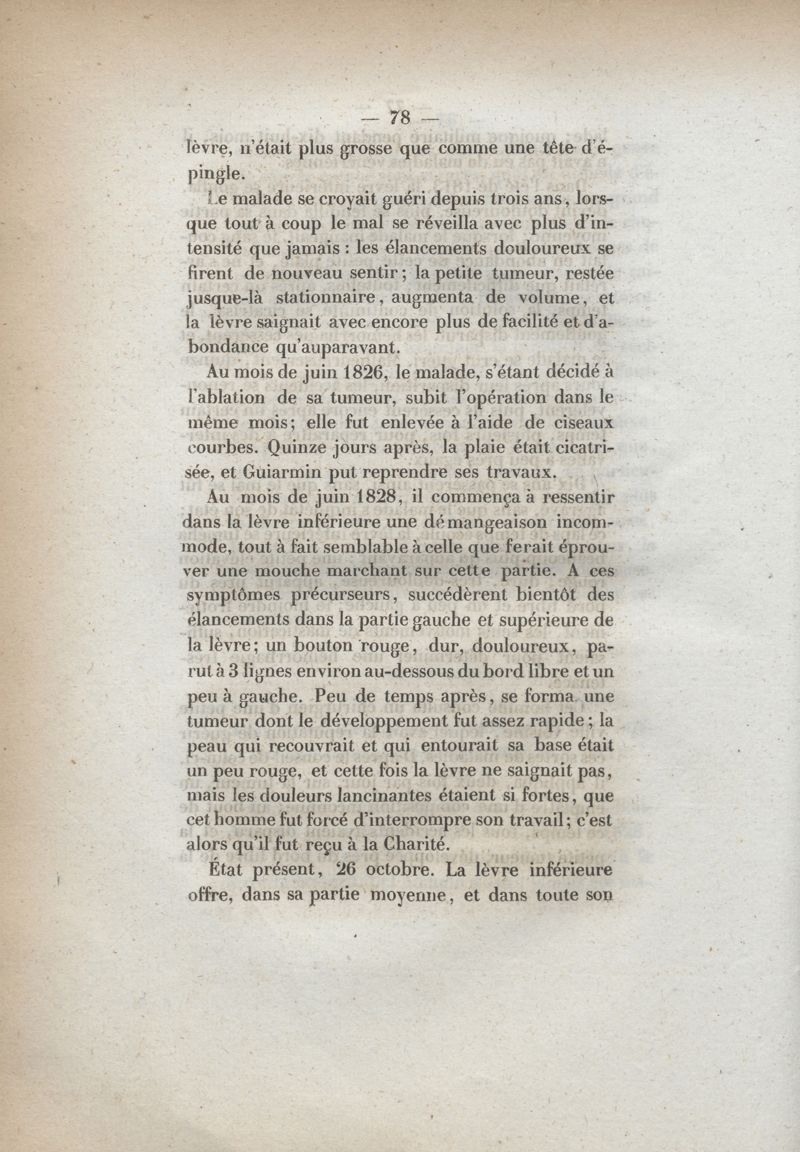 — 78 —

lèvre, n'était plus grosse que comme une tête d'épingle.

Le malade se croyait guéri depuis trois ans, lorsque tout à coup le mal se réveilla avec plus d'intensité que jamais : les élancements douloureux se firent de nouveau sentir ; la petite tumeur, restée jusque-là stationnaire, augmenta de volume, et la lèvre saignait avec encore plus de facilité et d'abondance qu'auparavant.

Au mois de juin 1826, le malade, s'étant décidé à l'ablation de sa tumeur, subit l'opération dans le même mois ; elle fut enlevée à l'aide de ciseaux courbes. Quinze jours après, la plaie était cicatrisée, et Guiarmin put reprendre ses travaux.

Au mois de juin 1828, il commença à ressentir dans la lèvre inférieure une démangeaison incommode, tout à fait semblable à celle que ferait éprouver une mouche marchant sur cette partie. A ces symptômes précurseurs, succédèrent bientôt des élancements dans la partie gauche et supérieure de la lèvre ; un bouton rouge, dur, douloureux, parut à 3 lignes environ au-dessous du bord libre et un peu à gauche. Peu de temps après, se forma une tumeur dont le développement fut assez rapide ; la peau qui recouvrait et qui entourait sa base était un peu rouge, et cette fois la lèvre ne saignait pas, mais les douleurs lancinantes étaient si fortes, que cet homme fut forcé d'interrompre son travail ; c'est alors qu'il fut reçu à la Charité.

État présent, 26 octobre. La lèvre inférieure offre, dans sa partie moyenne, et dans toute son